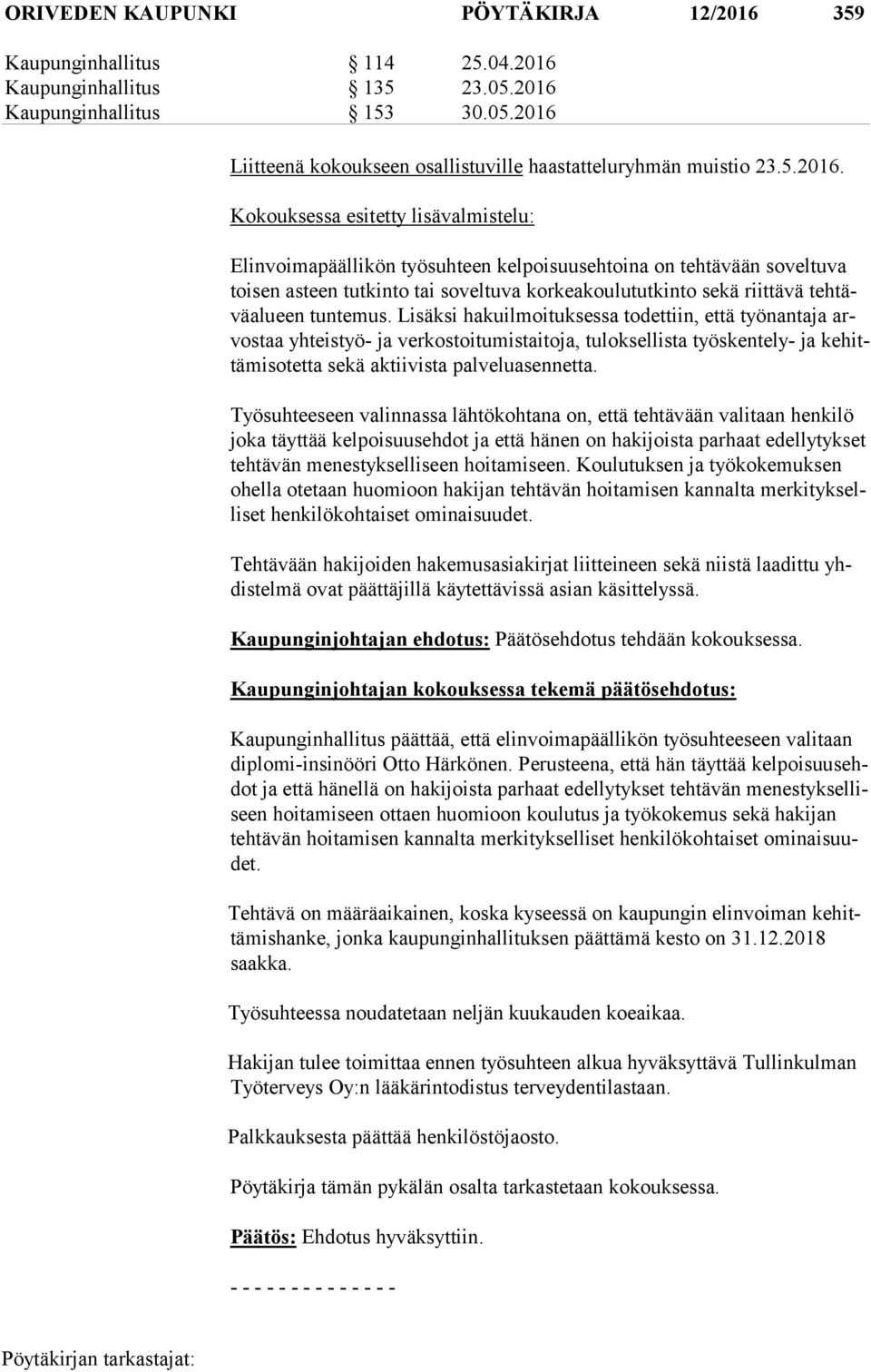 ORIVEDEN KAUPUNKI PÖYTÄKIRJA 12/2016 359

Kaupunginhallitus § 114 25.04.2016
Kaupunginhallitus § 135 23.05.2016
Kaupunginhallitus § 153 30.05.2016

Liitteenä kokoukseen osallistuville haastatteluryhmän muistio 23.5.2016.

Kokouksessa esitetty lisävalmistelu:

Elinvoimapäällikön työsuhteen kelpoisuusehtoina on tehtävään soveltuva toisen asteen tutkinto tai soveltuva korkeakoulututkinto sekä riittävä tehtäväalueen tuntemus. Lisäksi hakuilmoituksessa todettiin, että työnantaja arvostaa yhteistyö- ja verkostoitumistaitoja, tuloksellista työskentely- ja kehittämisotetta sekä aktiivista palveluasennetta.

Työsuhteeseen valinnassa lähtökohtana on, että tehtävään valitaan henkilö joka täyttää kelpoisuusehdot ja että hänen on hakijoista parhaat edellytykset tehtävän menestykselliseen hoitamiseen. Koulutuksen ja työkokemuksen ohella otetaan huomioon hakijan tehtävän hoitamisen kannalta merkitykselliset henkilökohtaiset ominaisuudet.

Tehtävään hakijoiden hakemusasiakirjat liitteineen sekä niistä laadittu yhdistelmä ovat päättäjillä käytettävissä asian käsittelyssä.

Kaupunginjohtajan ehdotus: Päätösehdotus tehdään kokouksessa.

Kaupunginjohtajan kokouksessa tekemä päätösehdotus:

Kaupunginhallitus päättää, että elinvoimapäällikön työsuhteeseen valitaan diplomi-insinööri Otto Härkönen. Perusteena, että hän täyttää kelpoisuusehdot ja että hänellä on hakijoista parhaat edellytykset tehtävän menestykselliseen hoitamiseen ottaen huomioon koulutus ja työkokemus sekä hakijan tehtävän hoitamisen kannalta merkitykselliset henkilökohtaiset ominaisuudet.

Tehtävä on määräaikainen, koska kyseessä on kaupungin elinvoiman kehittämishanke, jonka kaupunginhallituksen päättämä kesto on 31.12.2018 saakka.

Työsuhteessa noudatetaan neljän kuukauden koeaikaa.

Hakijan tulee toimittaa ennen työsuhteen alkua hyväksyttävä Tullinkulman Työterveys Oy:n lääkärintodistus terveydentilastaan.

Palkkauksesta päättää henkilöstöjaosto.

Pöytäkirja tämän pykälän osalta tarkastetaan kokouksessa.

Päätös: Ehdotus hyväksyttiin.

- - - - - - - - - - - - - -

Pöytäkirjan tarkastajat: